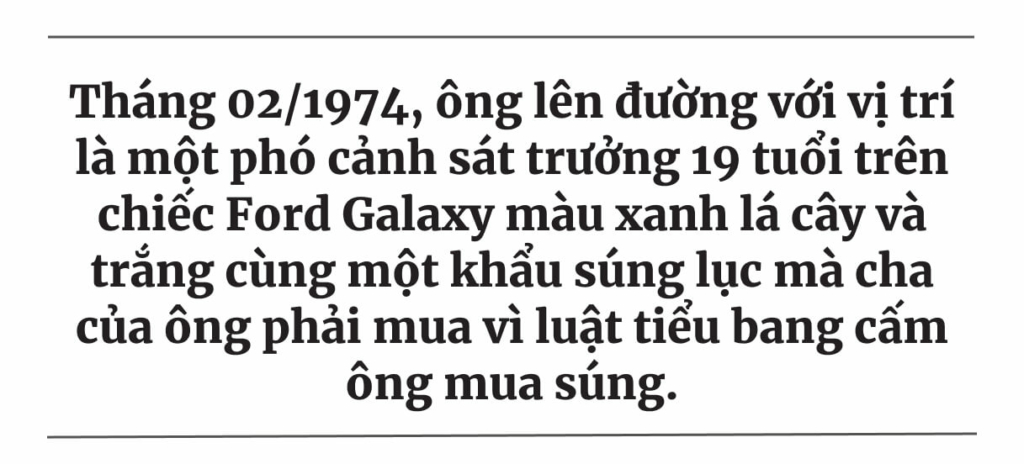 Tháng 02/1974, ông lên đường với vị trí là một phó cảnh sát trưởng 19 tuổi trên chiếc Ford Galaxy màu xanh lá cây và trắng cùng một khẩu súng lục mà cha của ông phải mua vì luật tiểu bang cấm ông mua súng.